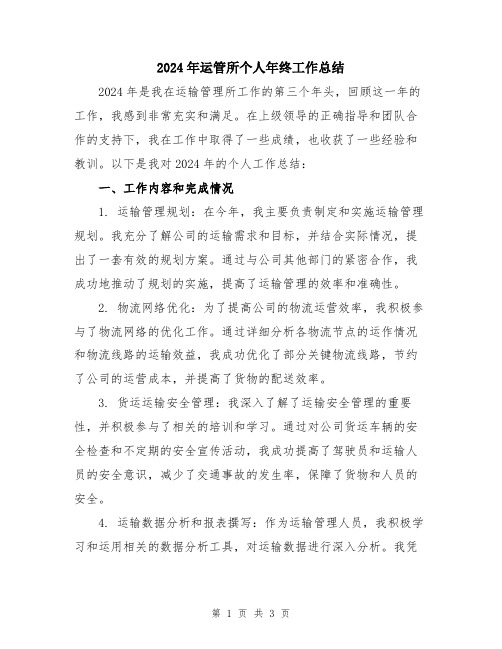 2024年运管所个人年终工作总结

2024年是我在运输管理所工作的第三个年头，回顾这一年的工作，我感到非常充实和满足。在上级领导的正确指导和团队合作的支持下，我在工作中取得了一些成绩，也收获了一些经验和教训。以下是我对2024年的个人工作总结：

一、工作内容和完成情况

1. 运输管理规划：在今年，我主要负责制定和实施运输管理规划。我充分了解公司的运输需求和目标，并结合实际情况，提出了一套有效的规划方案。通过与公司其他部门的紧密合作，我成功地推动了规划的实施，提高了运输管理的效率和准确性。

2. 物流网络优化：为了提高公司的物流运营效率，我积极参与了物流网络的优化工作。通过详细分析各物流节点的运作情况和物流线路的运输效益，我成功优化了部分关键物流线路，节约了公司的运营成本，并提高了货物的配送效率。

3. 货运运输安全管理：我深入了解了运输安全管理的重要性，并积极参与了相关的培训和学习。通过对公司货运车辆的安全检查和不定期的安全宣传活动，我成功提高了驾驶员和运输人员的安全意识，减少了交通事故的发生率，保障了货物和人员的安全。

4. 运输数据分析和报表撰写：作为运输管理人员，我积极学习和运用相关的数据分析工具，对运输数据进行深入分析。我凭

第 1 页 共 3 页